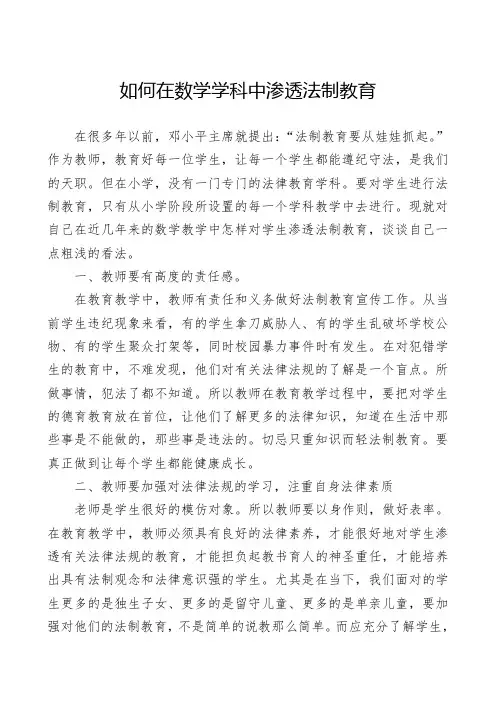 如何在数学学科中渗透法制教育

在很多年以前，邓小平主席就提出：“法制教育要从娃娃抓起。”作为教师，教育好每一位学生，让每一个学生都能遵纪守法，是我们的天职。但在小学，没有一门专门的法律教育学科。要对学生进行法制教育，只有从小学阶段所设置的每一个学科教学中去进行。现就对自己在近几年来的数学教学中怎样对学生渗透法制教育，谈谈自己一点粗浅的看法。

一、教师要有高度的责任感。

在教育教学中，教师有责任和义务做好法制教育宣传工作。从当前学生违纪现象来看，有的学生拿刀威胁人、有的学生乱破坏学校公物、有的学生聚众打架等，同时校园暴力事件时有发生。在对犯错学生的教育中，不难发现，他们对有关法律法规的了解是一个盲点。所做事情，犯法了都不知道。所以教师在教育教学过程中，要把对学生的德育教育放在首位，让他们了解更多的法律知识，知道在生活中那些事是不能做的，那些事是违法的。切忌只重知识而轻法制教育。要真正做到让每个学生都能健康成长。

二、教师要加强对法律法规的学习，注重自身法律素质

老师是学生很好的模仿对象。所以教师要以身作则，做好表率。在教育教学中，教师必须具有良好的法律素养，才能很好地对学生渗透有关法律法规的教育，才能担负起教书育人的神圣重任，才能培养出具有法制观念和法律意识强的学生。尤其是在当下，我们面对的学生更多的是独生子女、更多的是留守儿童、更多的是单亲儿童，要加强对他们的法制教育，不是简单的说教那么简单。而应充分了解学生，